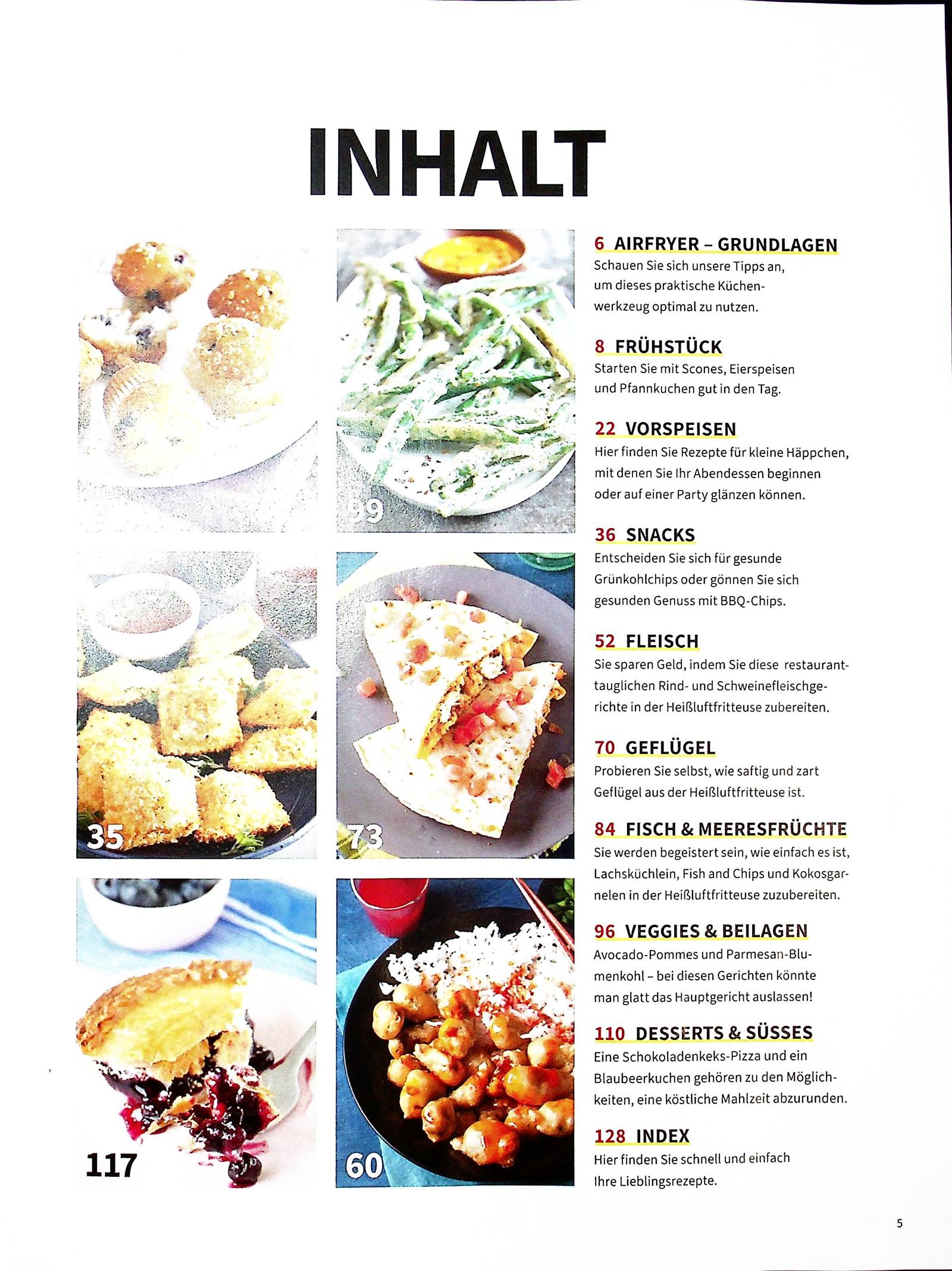 INHALT

99

35

73

117

60

6 AIRFRYER – GRUNDLAGEN
Schauen Sie sich unsere Tipps an, um dieses praktische Küchenwerkzeug optimal zu nutzen.

8 FRÜHSTÜCK
Starten Sie mit Scones, Eierspeisen und Pfannkuchen gut in den Tag.

22 VORSPEISEN
Hier finden Sie Rezepte für kleine Häppchen, mit denen Sie Ihr Abendessen beginnen oder auf einer Party glänzen können.

36 SNACKS
Entscheiden Sie sich für gesunde Grünkohlchips oder gönnen Sie sich gesunden Genuss mit BBQ-Chips.

52 FLEISCH
Sie sparen Geld, indem Sie diese restauranttauglichen Rind- und Schweinefleischgerichte in der Heißluftfritteuse zubereiten.

70 GEFLÜGEL
Probieren Sie selbst, wie saftig und zart Geflügel aus der Heißluftfritteuse ist.

84 FISCH & MEERESFRÜCHTE
Sie werden begeistert sein, wie einfach es ist, Lachsküchlein, Fish and Chips und Kokosgarnelen in der Heißluftfritteuse zuzubereiten.

96 VEGGIES & BEILAGEN
Avocado-Pommes und Parmesan-Blumenkohl – bei diesen Gerichten könnte man glatt das Hauptgericht auslassen!

110 DESSERTS & SÜSSES
Eine Schokoladenkeks-Pizza und ein Blaubeerkuchen gehören zu den Möglichkeiten, eine köstliche Mahlzeit abzurunden.

128 INDEX
Hier finden Sie schnell und einfach Ihre Lieblingsrezepte.

5